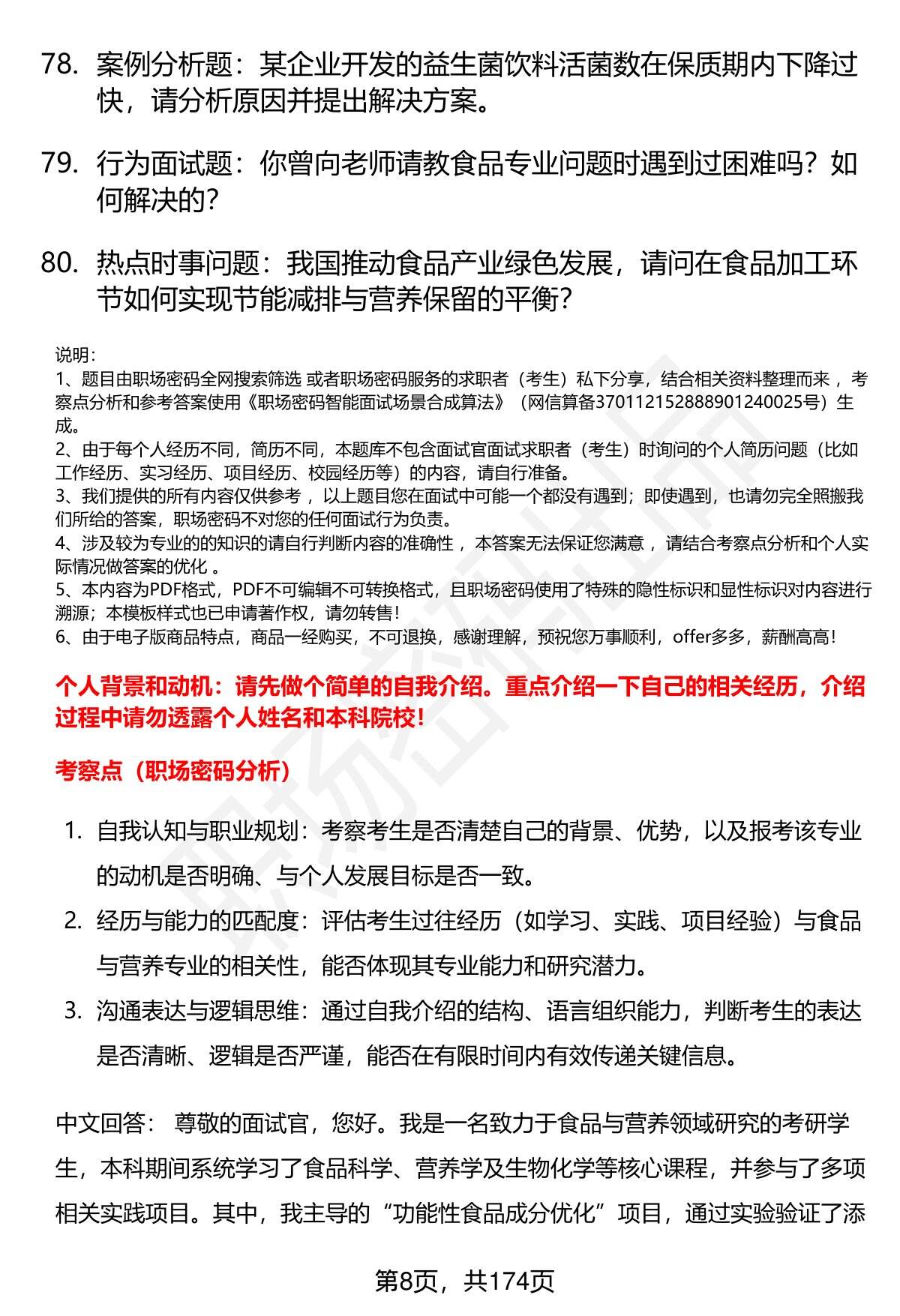 78. 案例分析题：某企业开发的益生菌饮料活菌数在保质期内下降过快，请分析原因并提出解决方案。

79. 行为面试题：你曾向老师请教食品专业问题时遇到过困难吗？如何解决的？

80. 热点时事问题：我国推动食品产业绿色发展，请问在食品加工环节如何实现节能减排与营养保留的平衡？

说明：
1、题目由职场密码全网搜索筛选 或者职场密码服务的求职者（考生）私下分享，结合相关资料整理而来 ，考察点分析和参考答案使用《职场密码智能面试场景合成算法》（网信算备370112152888901240025号）生成。
2、由于每个人经历不同，简历不同，本题库不包含面试官面试求职者（考生）时询问的个人简历问题（比如工作经历、实习经历、项目经历、校园经历等）的内容，请自行准备。
3、我们提供的所有内容仅供参考 ，以上题目您在面试中可能一个都没有遇到；即使遇到，也请勿完全照搬我们所给的答案，职场密码不对您的任何面试行为负责。
4、涉及较为专业的的知识的请自行判断内容的准确性 ，本答案无法保证您满意 ，请结合考察点分析和个人实际情况做答案的优化 。
5、本内容为PDF格式，PDF不可编辑不可转换格式，且职场密码使用了特殊的隐性标识和显性标识对内容进行溯源；本模板样式也已申请著作权，请勿转售！
6、由于电子版商品特点，商品一经购买，不可退换，感谢理解，预祝您万事顺利，offer多多，薪酬高高！

个人背景和动机：请先做个简单的自我介绍。重点介绍一下自己的相关经历，介绍过程中请勿透露个人姓名和本科院校！

考察点（职场密码分析）

1. 自我认知与职业规划：考察考生是否清楚自己的背景、优势，以及报考该专业的动机是否明确、与个人发展目标是否一致。
2. 经历与能力的匹配度：评估考生过往经历（如学习、实践、项目经验）与食品与营养专业的相关性，能否体现其专业能力和研究潜力。
3. 沟通表达与逻辑思维：通过自我介绍的结构、语言组织能力，判断考生的表达是否清晰、逻辑是否严谨，能否在有限时间内有效传递关键信息。

中文回答： 尊敬的面试官，您好。我是一名致力于食品与营养领域研究的考研学生，本科期间系统学习了食品科学、营养学及生物化学等核心课程，并参与了多项相关实践项目。其中，我主导的“功能性食品成分优化”项目，通过实验验证了添

第8页，共174页